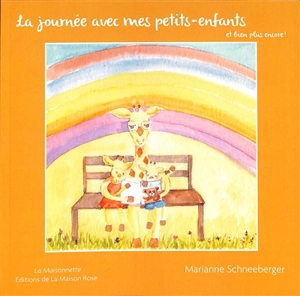 La journée avec mes petits-enfants

et bien plus encore !

La Maisonnette
Editions de La Maison Rose

Marianne Schneeberger